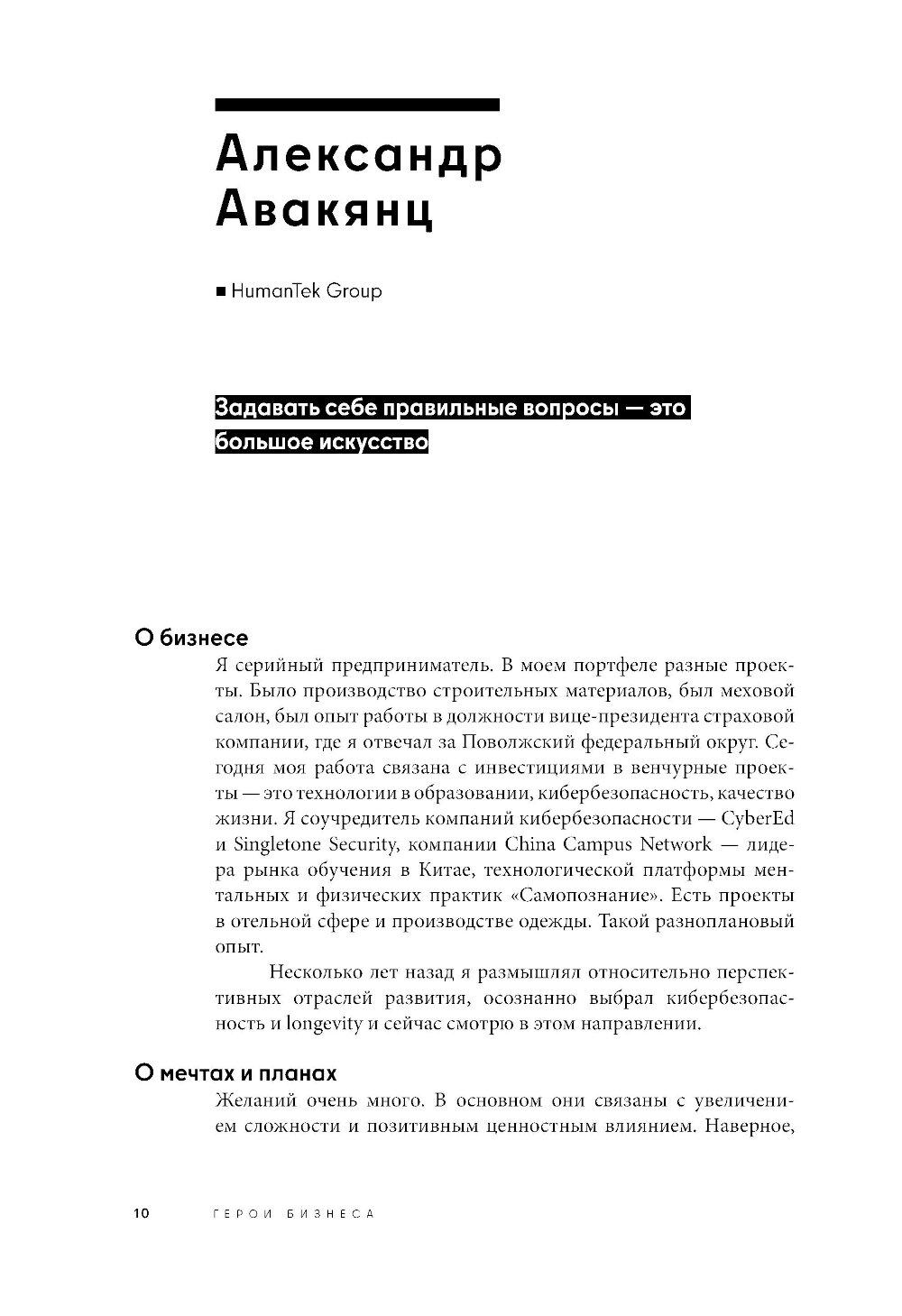 Александр Авакянц

■ HumanTek Group

Задавать себе правильные вопросы — это большое искусство

О бизнесе

Я серийный предприниматель. В моем портфеле разные проекты. Было производство строительных материалов, был меховой салон, был опыт работы в должности вице-президента страховой компании, где я отвечал за Поволжский федеральный округ. Сегодня моя работа связана с инвестициями в венчурные проекты — это технологии в образовании, кибербезопасность, качество жизни. Я соучредитель компаний кибербезопасности — CyberEd и Singletone Security, компании China Campus Network — лидера рынка обучения в Китае, технологической платформы ментальных и физических практик «Самопознание». Есть проекты в отельной сфере и производстве одежды. Такой разноплановый опыт.

Несколько лет назад я размышлял относительно перспективных отраслей развития, осознанно выбрал кибербезопасность и longevity и сейчас смотрю в этом направлении.

О мечтах и планах

Желаний очень много. В основном они связаны с увеличением сложности и позитивным ценностным влиянием. Наверное,

10 ГЕРОИ БИЗНЕСА